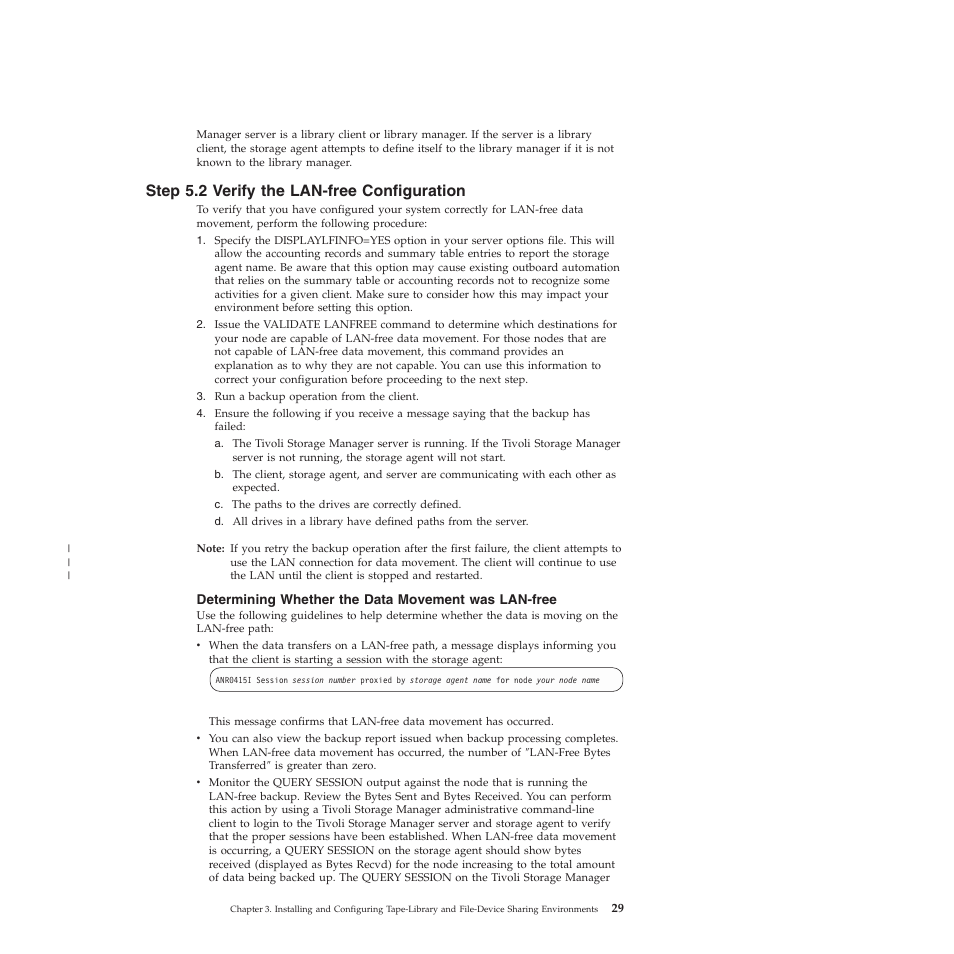 Manager server is a library client or library manager. If the server is a library client, the storage agent attempts to define itself to the library manager if it is not known to the library manager.

Step 5.2 Verify the LAN-free Configuration

To verify that you have configured your system correctly for LAN-free data movement, perform the following procedure:

1. Specify the DISPLAYLFINFO=YES option in your server options file. This will allow the accounting records and summary table entries to report the storage agent name. Be aware that this option may cause existing outboard automation that relies on the summary table or accounting records not to recognize some activities for a given client. Make sure to consider how this may impact your environment before setting this option.
2. Issue the VALIDATE LANFREE command to determine which destinations for your node are capable of LAN-free data movement. For those nodes that are not capable of LAN-free data movement, this command provides an explanation as to why they are not capable. You can use this information to correct your configuration before proceeding to the next step.
3. Run a backup operation from the client.
4. Ensure the following if you receive a message saying that the backup has failed:
a. The Tivoli Storage Manager server is running. If the Tivoli Storage Manager server is not running, the storage agent will not start.
b. The client, storage agent, and server are communicating with each other as expected.
c. The paths to the drives are correctly defined.
d. All drives in a library have defined paths from the server.

| | | Note: If you retry the backup operation after the first failure, the client attempts to use the LAN connection for data movement. The client will continue to use the LAN until the client is stopped and restarted.

Determining Whether the Data Movement was LAN-free

Use the following guidelines to help determine whether the data is moving on the LAN-free path:

• When the data transfers on a LAN-free path, a message displays informing you that the client is starting a session with the storage agent:

ANR0415I Session session number proxied by storage agent name for node your node name

This message confirms that LAN-free data movement has occurred.

• You can also view the backup report issued when backup processing completes. When LAN-free data movement has occurred, the number of "LAN-Free Bytes Transferred" is greater than zero.

• Monitor the QUERY SESSION output against the node that is running the LAN-free backup. Review the Bytes Sent and Bytes Received. You can perform this action by using a Tivoli Storage Manager administrative command-line client to login to the Tivoli Storage Manager server and storage agent to verify that the proper sessions have been established. When LAN-free data movement is occurring, a QUERY SESSION on the storage agent should show bytes received (displayed as Bytes Recvd) for the node increasing to the total amount of data being backed up. The QUERY SESSION on the Tivoli Storage Manager

Chapter 3. Installing and Configuring Tape-Library and File-Device Sharing Environments 29